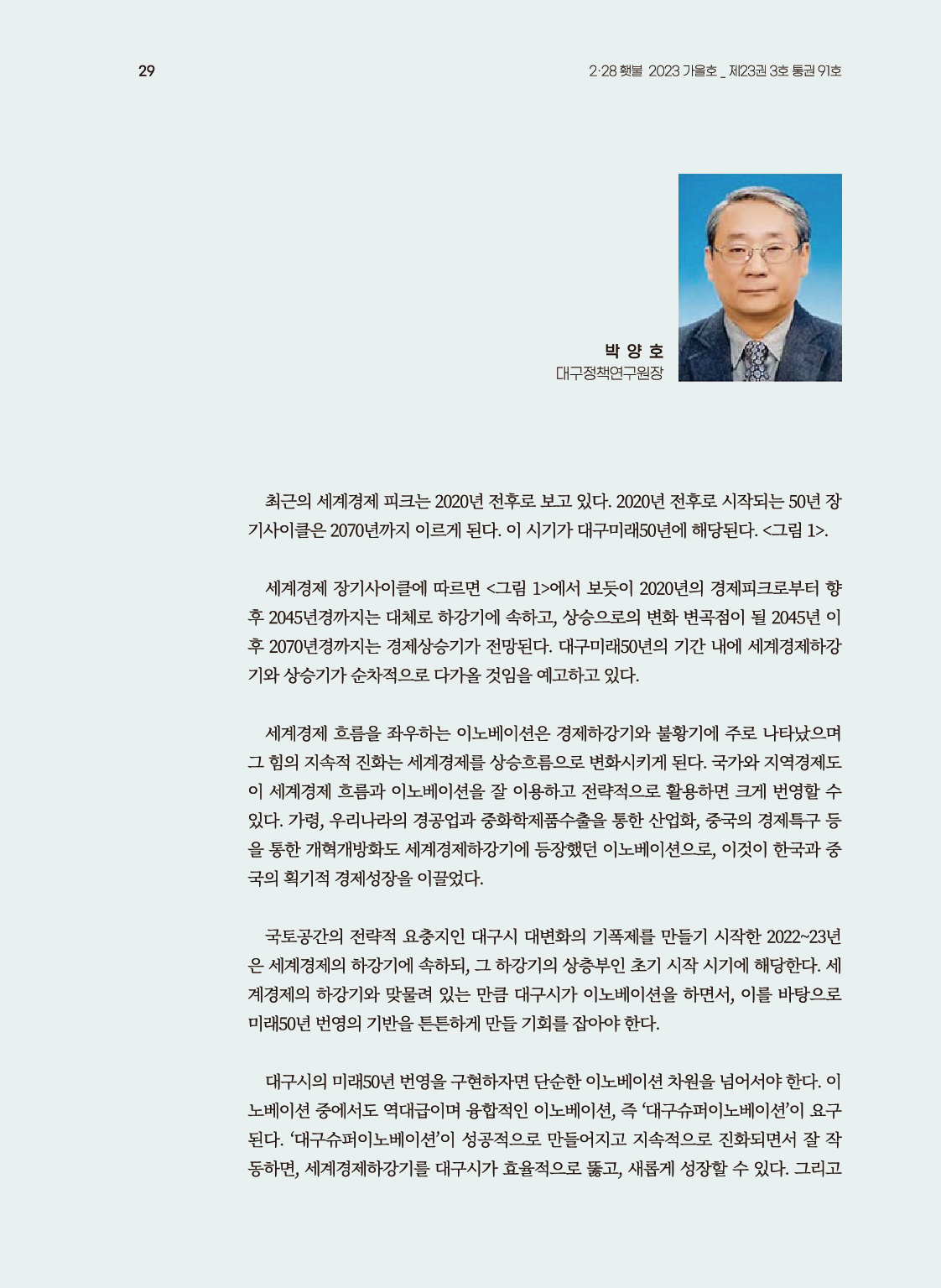 29

2·28 횃불 2023 가을호 _ 제23권 3호 통권 91호

박 양 호
대구정책연구원장

최근의 세계경제 피크는 2020년 전후로 보고 있다. 2020년 전후로 시작되는 50년 장기사이클은 2070년까지 이르게 된다. 이 시기가 대구미래50년에 해당된다. <그림 1>.

세계경제 장기사이클에 따르면 <그림 1>에서 보듯이 2020년의 경제피크로부터 향후 2045년경까지는 대체로 하강기에 속하고, 상승으로의 변화 변곡점이 될 2045년 이후 2070년경까지는 경제상승기가 전망된다. 대구미래50년의 기간 내에 세계경제하강기와 상승기가 순차적으로 다가올 것임을 예고하고 있다.

세계경제 흐름을 좌우하는 이노베이션은 경제하강기와 불황기에 주로 나타났으며 그 힘의 지속적 진화는 세계경제를 상승흐름으로 변화시키게 된다. 국가와 지역경제도 이 세계경제 흐름과 이노베이션을 잘 이용하고 전략적으로 활용하면 크게 번영할 수 있다. 가령, 우리나라의 경공업과 중화학제품수출을 통한 산업화, 중국의 경제특구 등을 통한 개혁개방화도 세계경제하강기에 등장했던 이노베이션으로, 이것이 한국과 중국의 획기적 경제성장을 이끌었다.

국토공간의 전략적 요충지인 대구시 대변화의 기폭제를 만들기 시작한 2022~23년은 세계경제의 하강기에 속하되, 그 하강기의 상층부인 초기 시작 시기에 해당한다. 세계경제의 하강기와 맞물려 있는 만큼 대구시가 이노베이션을 하면서, 이를 바탕으로 미래50년 번영의 기반을 튼튼하게 만들 기회를 잡아야 한다.

대구시의 미래50년 번영을 구현하자면 단순한 이노베이션 차원을 넘어서야 한다. 이노베이션 중에서도 역대급이며 융합적인 이노베이션, 즉 '대구슈퍼이노베이션'이 요구된다. '대구슈퍼이노베이션'이 성공적으로 만들어지고 지속적으로 진화되면서 잘 작동하면, 세계경제하강기를 대구시가 효율적으로 뚫고, 새롭게 성장할 수 있다. 그리고